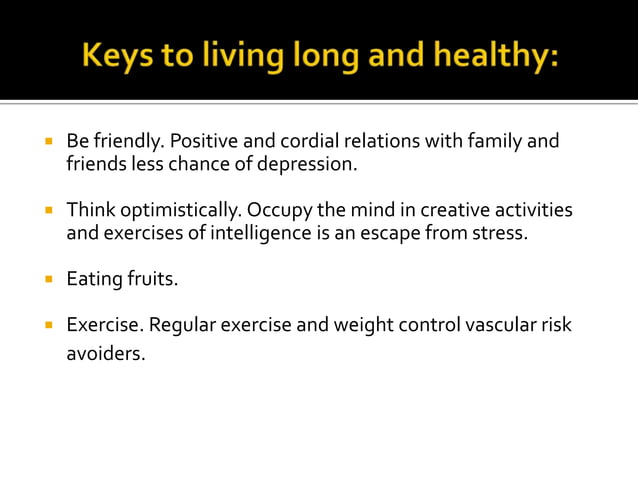 Keys to living long and healthy:

- Be friendly. Positive and cordial relations with family and friends less chance of depression.

- Think optimistically. Occupy the mind in creative activities and exercises of intelligence is an escape from stress.

- Eating fruits.

- Exercise. Regular exercise and weight control vascular risk avoiders.